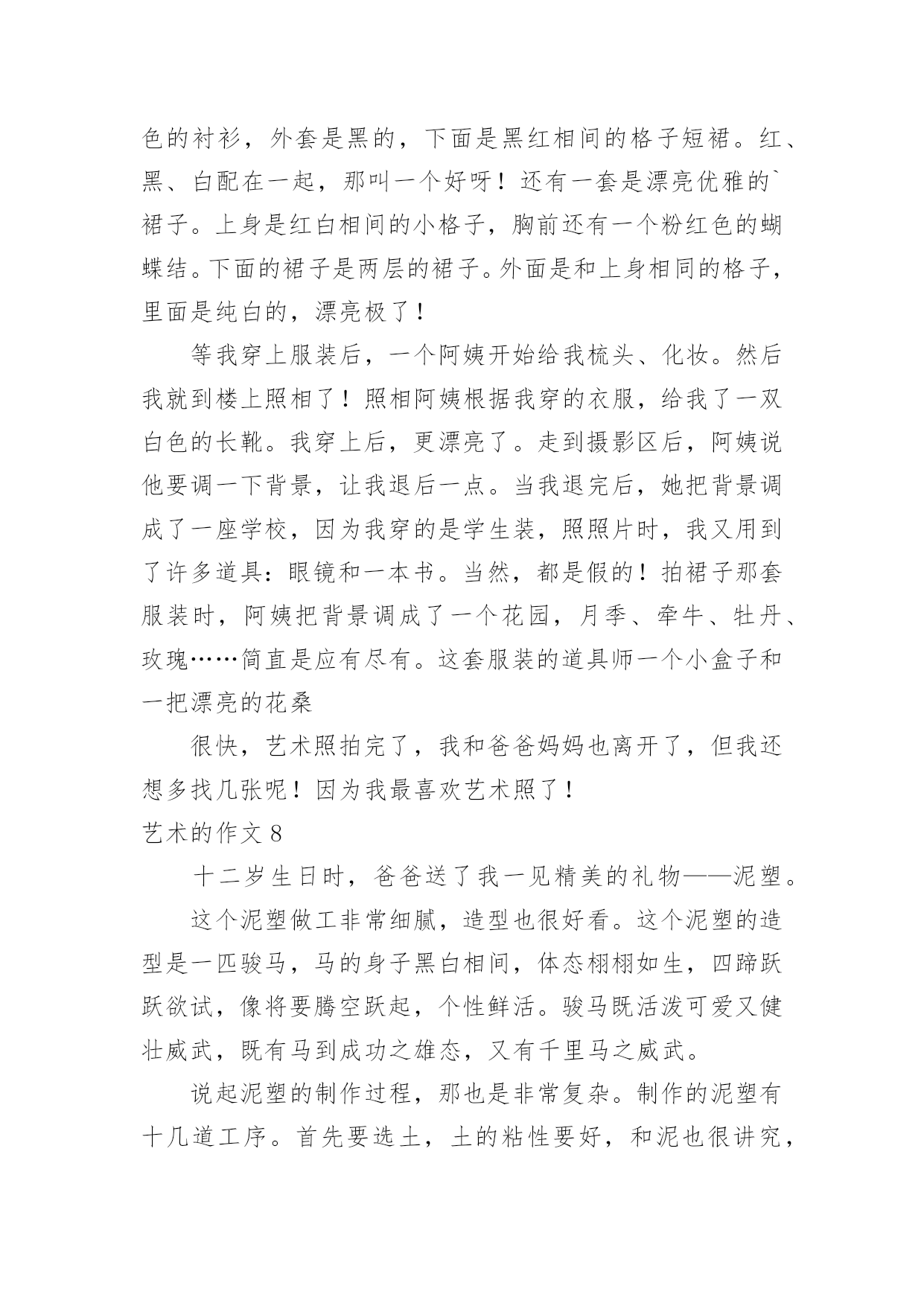 色的衬衫，外套是黑的，下面是黑红相间的格子短裙。红、黑、白配在一起，那叫一个好呀！还有一套是漂亮优雅的`裙子。上身是红白相间的小格子，胸前还有一个粉红色的蝴蝶结。下面的裙子是两层的裙子。外面是和上身相同的格子，里面是纯白的，漂亮极了！

等我穿上服装后，一个阿姨开始给我梳头、化妆。然后我就到楼上照相了！照相阿姨根据我穿的衣服，给我了一双白色的长靴。我穿上后，更漂亮了。走到摄影区后，阿姨说他要调一下背景，让我退后一点。当我退完后，她把背景调成了一座学校，因为我穿的是学生装，照照片时，我又用到了许多道具：眼镜和一本书。当然，都是假的！拍裙子那套服装时，阿姨把背景调成了一个花园，月季、牵牛、牡丹、玫瑰……简直是应有尽有。这套服装的道具师一个小盒子和一把漂亮的花桑

很快，艺术照拍完了，我和爸爸妈妈也离开了，但我还想多找几张呢！因为我最喜欢艺术照了！

艺术的作文 8

十二岁生日时，爸爸送了我一见精美的礼物——泥塑。

这个泥塑做工非常细腻，造型也很好看。这个泥塑的造型是一匹骏马，马的身子黑白相间，体态栩栩如生，四蹄跃跃欲试，像将要腾空跃起，个性鲜活。骏马既活泼可爱又健壮威武，既有马到成功之雄态，又有千里马之威武。

说起泥塑的制作过程，那也是非常复杂。制作的泥塑有十几道工序。首先要选土，土的粘性要好，和泥也很讲究，